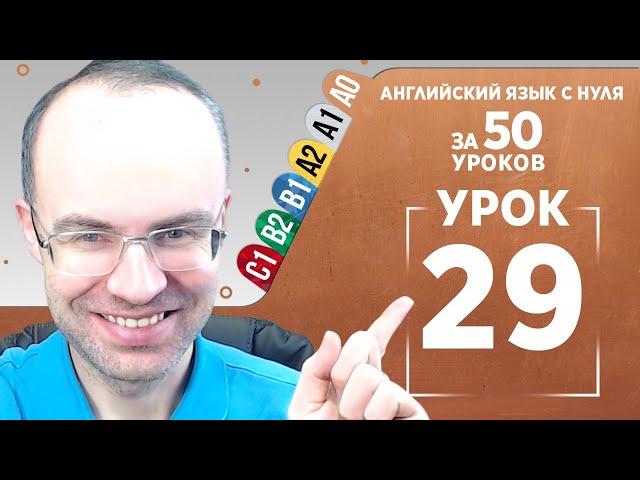 C1 B2 B1 A2 A1 A0

АНГЛИЙСКИЙ ЯЗЫК С НУЛЯ
ЗА 50 УРОКОВ

УРОК
29